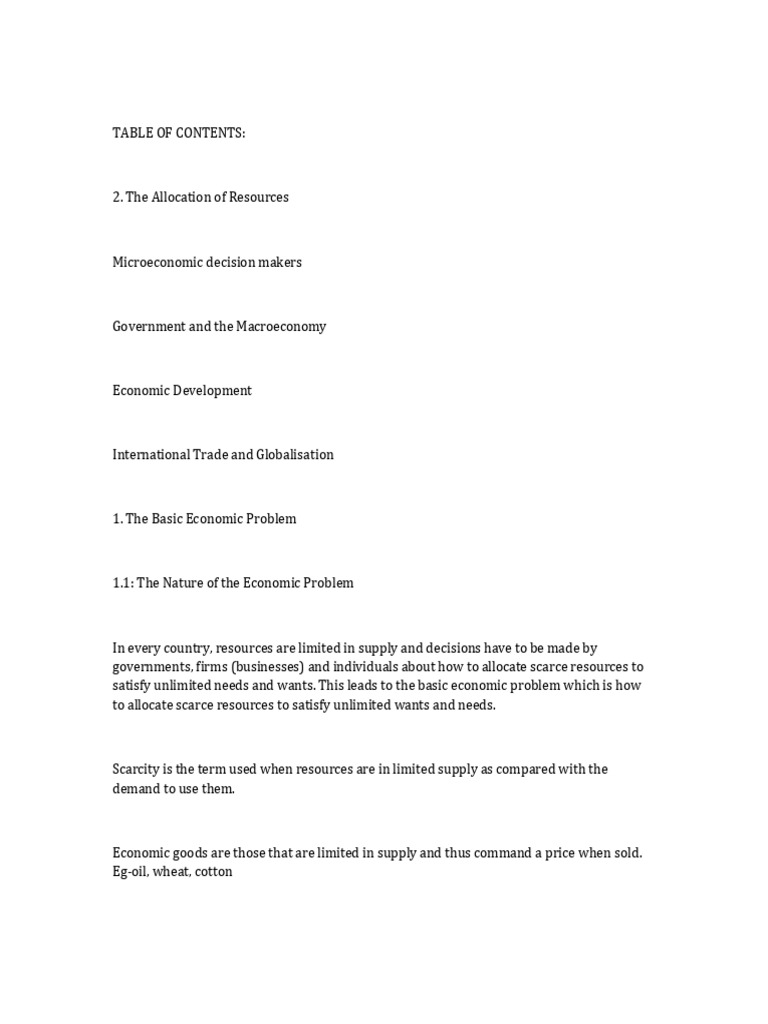 TABLE OF CONTENTS:

2. The Allocation of Resources

Microeconomic decision makers

Government and the Macroeconomy

Economic Development

International Trade and Globalisation

1. The Basic Economic Problem

1.1: The Nature of the Economic Problem

In every country, resources are limited in supply and decisions have to be made by governments, firms (businesses) and individuals about how to allocate scarce resources to satisfy unlimited needs and wants. This leads to the basic economic problem which is how to allocate scarce resources to satisfy unlimited wants and needs.

Scarcity is the term used when resources are in limited supply as compared with the demand to use them.

Economic goods are those that are limited in supply and thus command a price when sold. Eg-oil, wheat, cotton